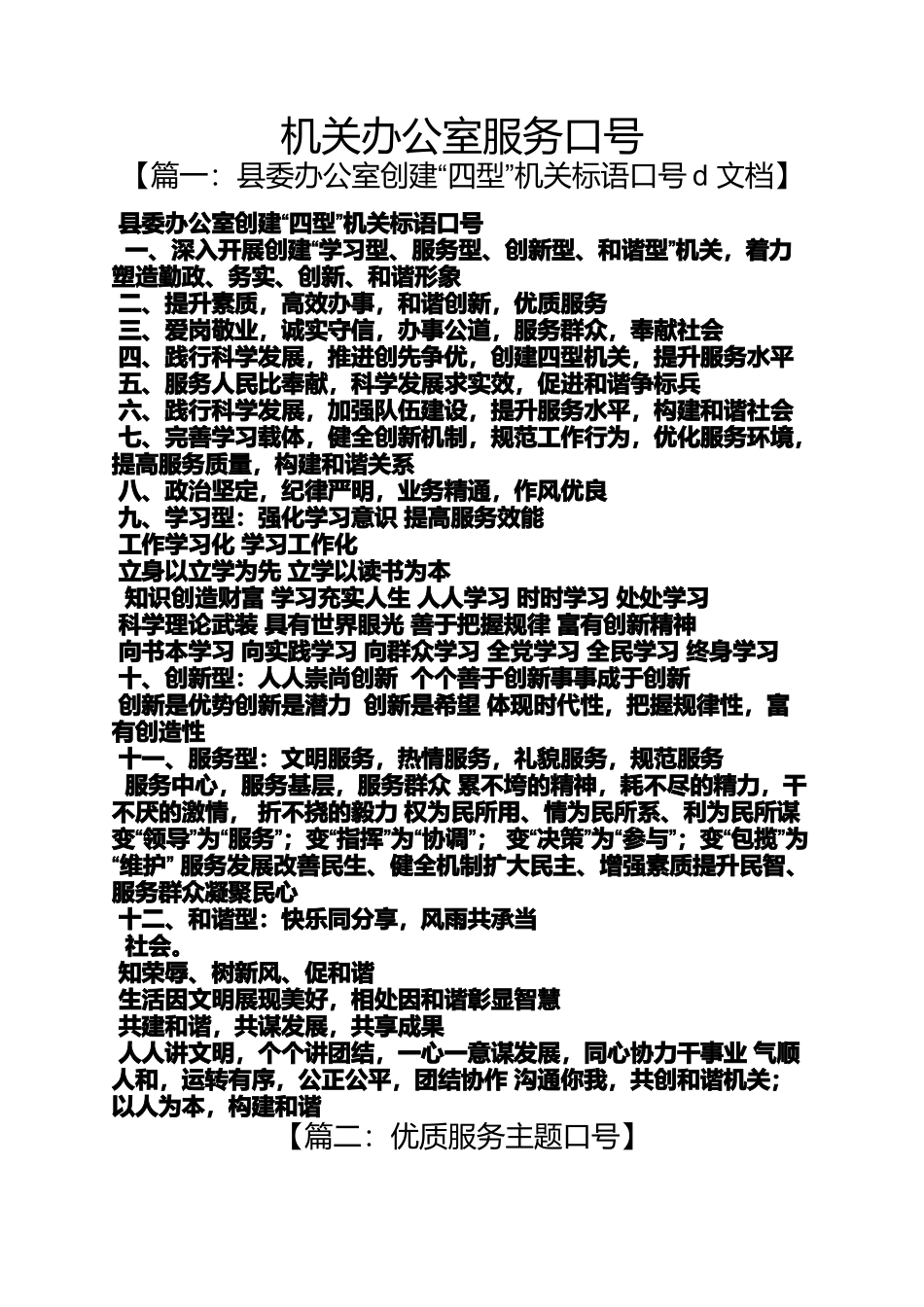 机关办公室服务口号

【篇一：县委办公室创建“四型”机关标语口号 d 文档】

县委办公室创建“四型”机关标语口号

一、深入开展创建“学习型、服务型、创新型、和谐型”机关，着力塑造勤政、务实、创新、和谐形象

二、提升素质，高效办事，和谐创新，优质服务

三、爱岗敬业，诚实守信，办事公道，服务群众，奉献社会

四、践行科学发展，推进创先争优，创建四型机关，提升服务水平

五、服务人民比奉献，科学发展求实效，促进和谐争标兵

六、践行科学发展，加强队伍建设，提升服务水平，构建和谐社会

七、完善学习载体，健全创新机制，规范工作行为，优化服务环境，提高服务质量，构建和谐关系

八、政治坚定，纪律严明，业务精通，作风优良

九、学习型：强化学习意识 提高服务效能

工作学习化 学习工作化

立身以立学为先 立学以读书为本

知识创造财富 学习充实人生 人人学习 时时学习 处处学习

科学理论武装 具有世界眼光 善于把握规律 富有创新精神

向书本学习 向实践学习 向群众学习 全党学习 全民学习 终身学习

十、创新型：人人崇尚创新 个个善于创新事事成于创新

创新是优势创新是潜力 创新是希望 体现时代性，把握规律性，富有创造性

十一、服务型：文明服务，热情服务，礼貌服务，规范服务

服务中心，服务基层，服务群众 累不垮的精神，耗不尽的精力，干不厌的激情， 折不挠的毅力 权为民所用、情为民所系、利为民所谋 变“领导”为“服务”；变“指挥”为“协调”； 变“决策”为“参与”；变“包揽”为“维护” 服务发展改善民生、健全机制扩大民主、增强素质提升民智、服务群众凝聚民心

十二、和谐型：快乐同分享，风雨共承当

社会。

知荣辱、树新风、促和谐

生活因文明展现美好，相处因和谐彰显智慧

共建和谐，共谋发展，共享成果

人人讲文明，个个讲团结，一心一意谋发展，同心协力干事业 气顺人和，运转有序，公正公平，团结协作 沟通你我，共创和谐机关；以人为本，构建和谐

【篇二：优质服务主题口号】